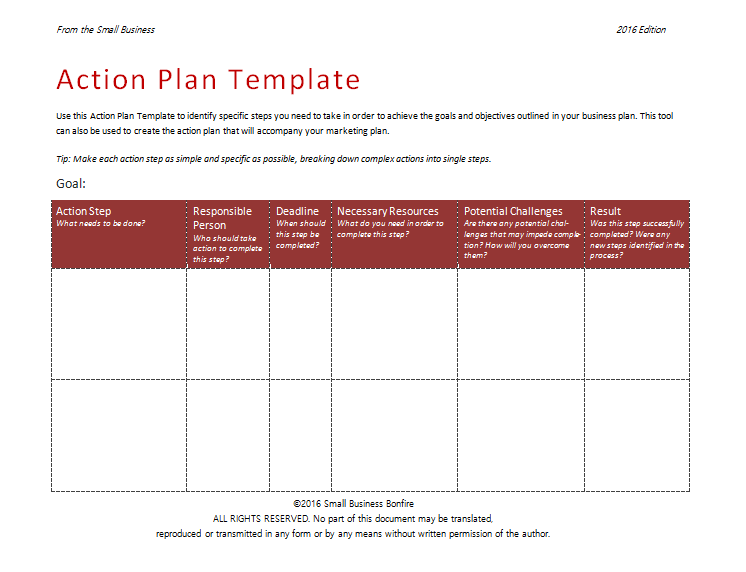 From the Small Business

2016 Edition

Action Plan Template

Use this Action Plan Template to identify specific steps you need to take in order to achieve the goals and objectives outlined in your business plan. This tool can also be used to create the action plan that will accompany your marketing plan.

Tip: Make each action step as simple and specific as possible, breaking down complex actions into single steps.

Goal:

| Action Step What needs to be done? | Responsible Person Who should take action to complete this step? | Deadline When should this step be completed? | Necessary Resources What do you need in order to complete this step? | Potential Challenges Are there any potential challenges that may impede completion? How will you overcome them? | Result Was this step successfully completed? Were any new steps identified in the process? |
|---|---|---|---|---|---|
| | | | | | |
| | | | | | |

©2016 Small Business Bonfire
ALL RIGHTS RESERVED. No part of this document may be translated, reproduced or transmitted in any form or by any means without written permission of the author.